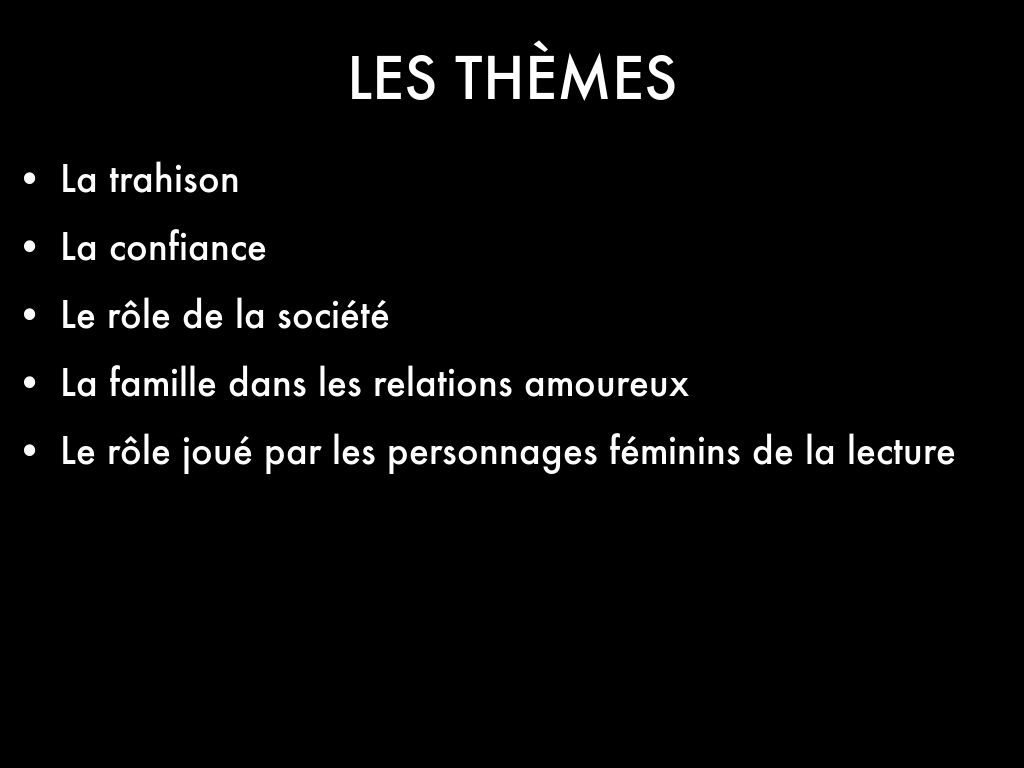 LES THÈMES

• La trahison
• La confiance
• Le rôle de la société
• La famille dans les relations amoureux
• Le rôle joué par les personnages féminins de la lecture